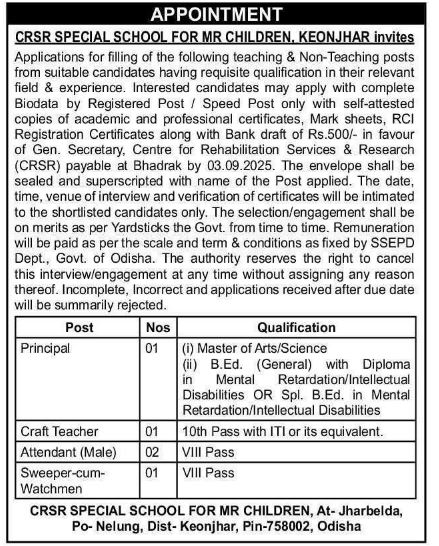 APPOINTMENT

CRSR SPECIAL SCHOOL FOR MR CHILDREN, KEONJHAR invites

Applications for filling of the following teaching & Non-Teaching posts from suitable candidates having requisite qualification in their relevant field & experience. Interested candidates may apply with complete Biodata by Registered Post / Speed Post only with self-attested copies of academic and professional certificates, Mark sheets, RCI Registration Certificates along with Bank draft of Rs.500/- in favour of Gen. Secretary, Centre for Rehabilitation Services & Research (CRSR) payable at Bhadrak by 03.09.2025. The envelope shall be sealed and superscripted with name of the Post applied. The date, time, venue of interview and verification of certificates will be intimated to the shortlisted candidates only. The selection/engagement shall be on merits as per Yardsticks the Govt. from time to time. Remuneration will be paid as per the scale and term & conditions as fixed by SSEPD Dept., Govt. of Odisha. The authority reserves the right to cancel this interview/engagement at any time without assigning any reason thereof. Incomplete, Incorrect and applications received after due date will be summarily rejected.

| Post | Nos | Qualification |
|---|---|---|
| Principal | 01 | (i) Master of Arts/Science (ii) B.Ed. (General) with Diploma in Mental Retardation/Intellectual Disabilities OR Spl. B.Ed. in Mental Retardation/Intellectual Disabilities |
| Craft Teacher | 01 | 10th Pass with ITI or its equivalent. |
| Attendant (Male) | 02 | VIII Pass |
| Sweeper-cum-Watchmen | 01 | VIII Pass |

CRSR SPECIAL SCHOOL FOR MR CHILDREN, At- Jharbelda, Po- Nelung, Dist- Keonjhar, Pin-758002, Odisha